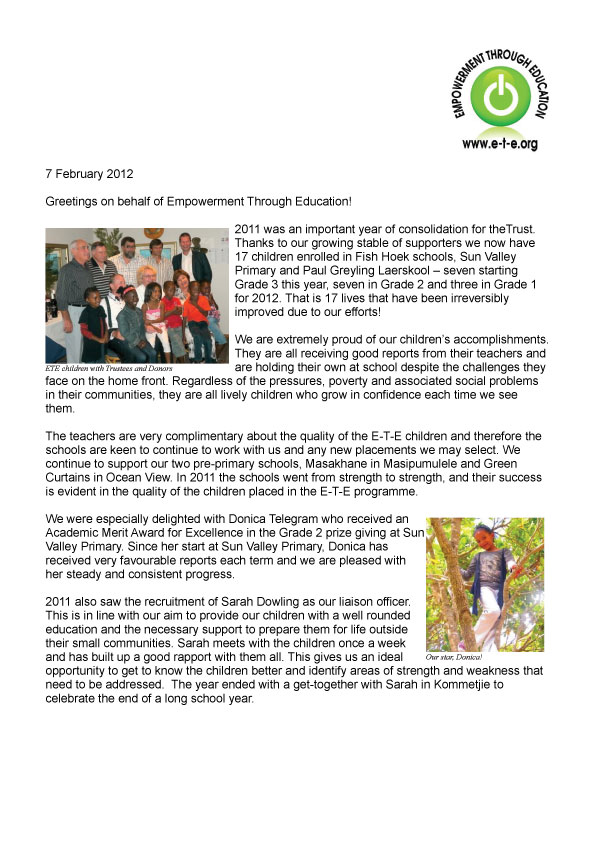 EMPOWERMENT THROUGH EDUCATION
www.e-t-e.org

7 February 2012

Greetings on behalf of Empowerment Through Education!

2011 was an important year of consolidation for theTrust. Thanks to our growing stable of supporters we now have 17 children enrolled in Fish Hoek schools, Sun Valley Primary and Paul Greyling Laerskool – seven starting Grade 3 this year, seven in Grade 2 and three in Grade 1 for 2012. That is 17 lives that have been irreversibly improved due to our efforts!

ETE children with Trustees and Donors

We are extremely proud of our children's accomplishments. They are all receiving good reports from their teachers and are holding their own at school despite the challenges they face on the home front. Regardless of the pressures, poverty and associated social problems in their communities, they are all lively children who grow in confidence each time we see them.

The teachers are very complimentary about the quality of the E-T-E children and therefore the schools are keen to continue to work with us and any new placements we may select. We continue to support our two pre-primary schools, Masakhane in Masipumulele and Green Curtains in Ocean View. In 2011 the schools went from strength to strength, and their success is evident in the quality of the children placed in the E-T-E programme.

We were especially delighted with Donica Telegram who received an Academic Merit Award for Excellence in the Grade 2 prize giving at Sun Valley Primary. Since her start at Sun Valley Primary, Donica has received very favourable reports each term and we are pleased with her steady and consistent progress.

2011 also saw the recruitment of Sarah Dowling as our liaison officer. This is in line with our aim to provide our children with a well rounded education and the necessary support to prepare them for life outside their small communities. Sarah meets with the children once a week and has built up a good rapport with them all. This gives us an ideal opportunity to get to know the children better and identify areas of strength and weakness that need to be addressed. The year ended with a get-together with Sarah in Kommetjie to celebrate the end of a long school year.

Our star, Donica!